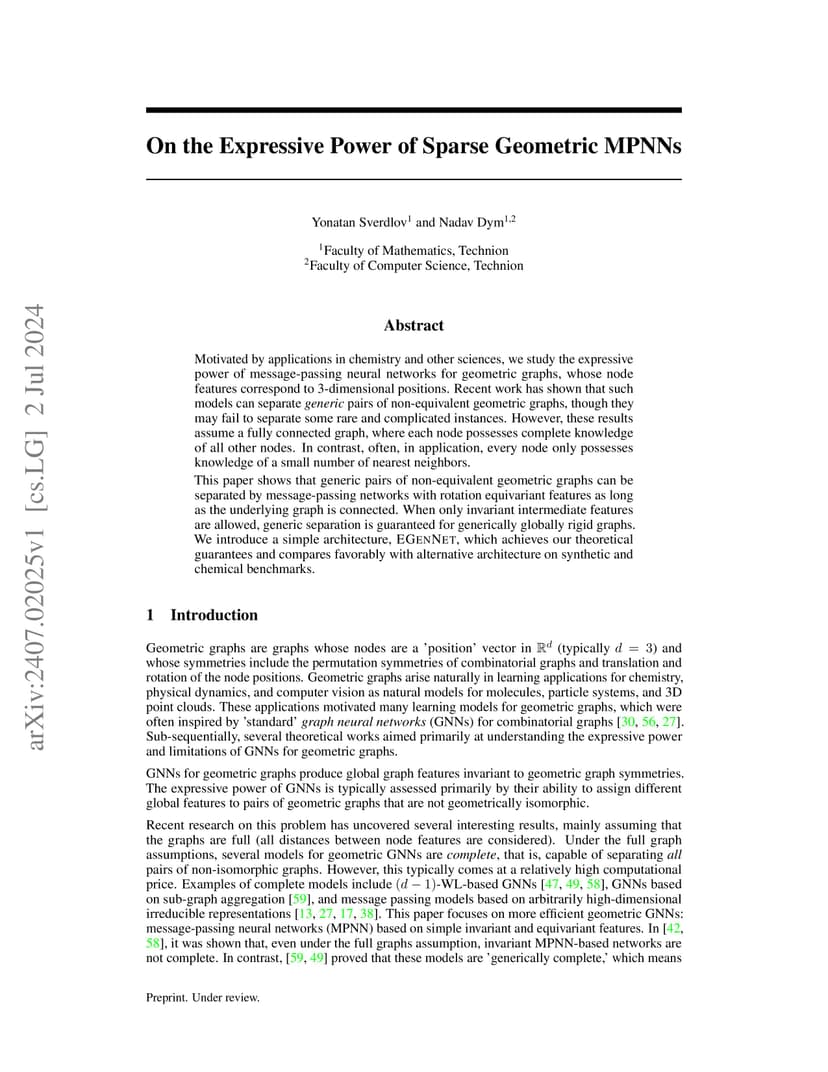 arXiv:2407.02025v1 [cs.LG] 2 Jul 2024

On the Expressive Power of Sparse Geometric MPNNs

Yonatan Sverdlov$^1$ and Nadav Dym$^{1,2}$

$^1$Faculty of Mathematics, Technion
$^2$Faculty of Computer Science, Technion

Abstract

Motivated by applications in chemistry and other sciences, we study the expressive power of message-passing neural networks for geometric graphs, whose node features correspond to 3-dimensional positions. Recent work has shown that such models can separate generic pairs of non-equivalent geometric graphs, though they may fail to separate some rare and complicated instances. However, these results assume a fully connected graph, where each node possesses complete knowledge of all other nodes. In contrast, often, in application, every node only possesses knowledge of a small number of nearest neighbors.
This paper shows that generic pairs of non-equivalent geometric graphs can be separated by message-passing networks with rotation equivariant features as long as the underlying graph is connected. When only invariant intermediate features are allowed, generic separation is guaranteed for generically globally rigid graphs. We introduce a simple architecture, EGENNET, which achieves our theoretical guarantees and compares favorably with alternative architecture on synthetic and chemical benchmarks.

1 Introduction

Geometric graphs are graphs whose nodes are a 'position' vector in $\mathbb{R}^d$ (typically $d = 3$) and whose symmetries include the permutation symmetries of combinatorial graphs and translation and rotation of the node positions. Geometric graphs arise naturally in learning applications for chemistry, physical dynamics, and computer vision as natural models for molecules, particle systems, and 3D point clouds. These applications motivated many learning models for geometric graphs, which were often inspired by 'standard' graph neural networks (GNNs) for combinatorial graphs [30, 56, 27]. Sub-sequentially, several theoretical works aimed primarily at understanding the expressive power and limitations of GNNs for geometric graphs.

GNNs for geometric graphs produce global graph features invariant to geometric graph symmetries. The expressive power of GNNs is typically assessed primarily by their ability to assign different global features to pairs of geometric graphs that are not geometrically isomorphic.

Recent research on this problem has uncovered several interesting results, mainly assuming that the graphs are full (all distances between node features are considered). Under the full graph assumptions, several models for geometric GNNs are complete, that is, capable of separating all pairs of non-isomorphic graphs. However, this typically comes at a relatively high computational price. Examples of complete models include $(d-1)$-WL-based GNNs [47, 49, 58], GNNs based on sub-graph aggregation [59], and message passing models based on arbitrarily high-dimensional irreducible representations [13, 27, 17, 38]. This paper focuses on more efficient geometric GNNs: message-passing neural networks (MPNN) based on simple invariant and equivariant features. In [42, 58], it was shown that, even under the full graphs assumption, invariant MPNN-based networks are not complete. In contrast, [59, 49] proved that these models are 'generically complete,' which means

Preprint. Under review.